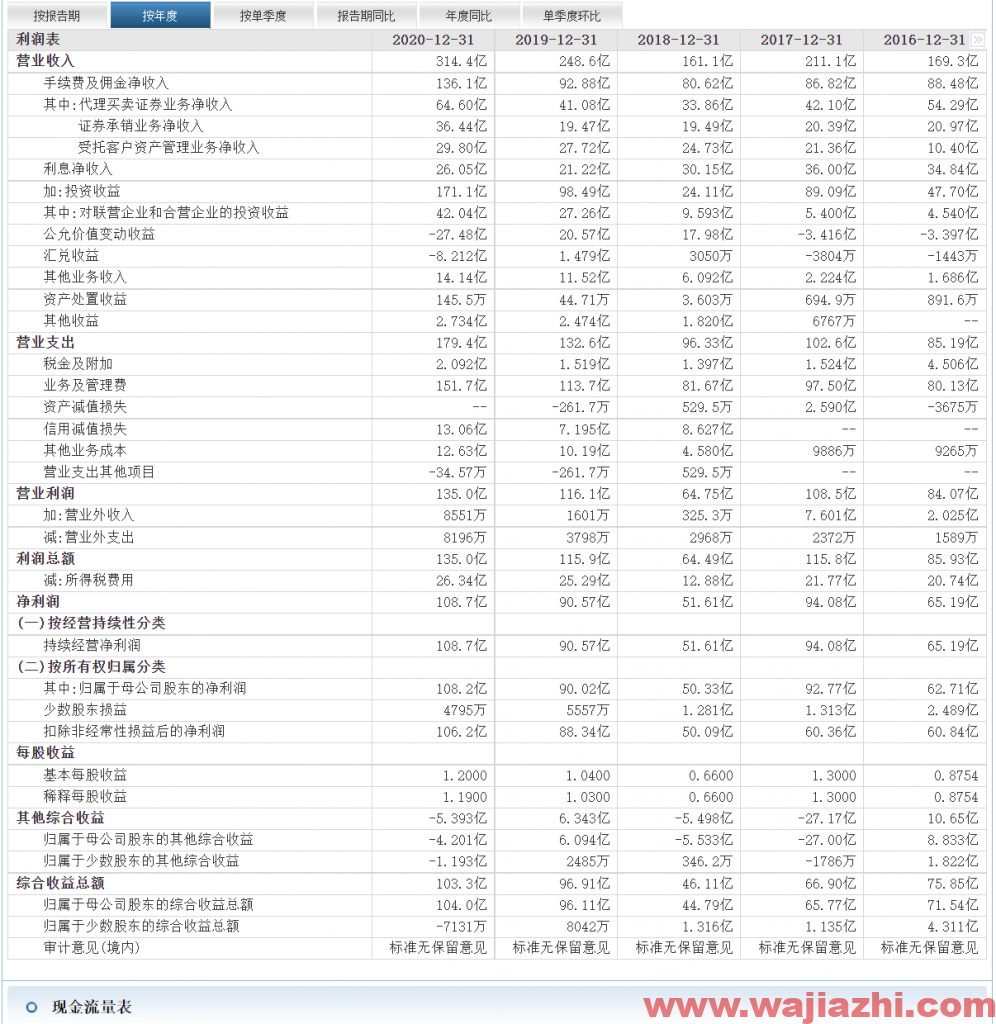 按报告期 按年度 按单季度 报告期同比 年度同比 单季度环比

| 利润表 | 2020-12-31 | 2019-12-31 | 2018-12-31 | 2017-12-31 | 2016-12-31 |
|---|---|---|---|---|---|
| 营业收入 | 314.4亿 | 248.6亿 | 161.1亿 | 211.1亿 | 169.3亿 |
| 手续费及佣金净收入 | 136.1亿 | 92.88亿 | 80.62亿 | 86.82亿 | 88.48亿 |
| 其中:代理买卖证券业务净收入 | 64.60亿 | 41.08亿 | 33.86亿 | 42.10亿 | 54.29亿 |
| 证券承销业务净收入 | 36.44亿 | 19.47亿 | 19.49亿 | 20.39亿 | 20.97亿 |
| 受托客户资产管理业务净收入 | 29.80亿 | 27.72亿 | 24.73亿 | 21.36亿 | 10.40亿 |
| 利息净收入 | 26.05亿 | 21.22亿 | 30.15亿 | 36.00亿 | 34.84亿 |
| 加:投资收益 | 171.1亿 | 98.49亿 | 24.11亿 | 89.09亿 | 47.70亿 |
| 其中:对联营企业和合营企业的投资收益 | 42.04亿 | 27.26亿 | 9.593亿 | 5.400亿 | 4.540亿 |
| 公允价值变动收益 | -27.48亿 | 20.57亿 | 17.98亿 | -3.416亿 | -3.397亿 |
| 汇兑收益 | -8.212亿 | 1.479亿 | 3050万 | -3804万 | -1443万 |
| 其他业务收入 | 14.14亿 | 11.52亿 | 6.092亿 | 2.224亿 | 1.686亿 |
| 资产处置收益 | 145.5万 | 44.71万 | 3.603万 | 694.9万 | 891.6万 |
| 其他收益 | 2.734亿 | 2.474亿 | 1.820亿 | 6767万 | -- |
| 营业支出 | 179.4亿 | 132.6亿 | 96.33亿 | 102.6亿 | 85.19亿 |
| 税金及附加 | 2.092亿 | 1.519亿 | 1.397亿 | 1.524亿 | 4.506亿 |
| 业务及管理费 | 151.7亿 | 113.7亿 | 81.67亿 | 97.50亿 | 80.13亿 |
| 资产减值损失 | -- | -261.7万 | 529.5万 | 2.590亿 | -3675万 |
| 信用减值损失 | 13.06亿 | 7.195亿 | 8.627亿 | -- | -- |
| 其他业务成本 | 12.63亿 | 10.19亿 | 4.580亿 | 9886万 | 9265万 |
| 营业支出其他项目 | -34.57万 | -261.7万 | 529.5万 | -- | -- |
| 营业利润 | 135.0亿 | 116.1亿 | 64.75亿 | 108.5亿 | 84.07亿 |
| 加:营业外收入 | 8551万 | 1601万 | 325.3万 | 7.601亿 | 2.025亿 |
| 减:营业外支出 | 8196万 | 3798万 | 2968万 | 2372万 | 1589万 |
| 利润总额 | 135.0亿 | 115.9亿 | 64.49亿 | 115.8亿 | 85.93亿 |
| 减:所得税费用 | 26.34亿 | 25.29亿 | 12.88亿 | 21.77亿 | 20.74亿 |
| 净利润 | 108.7亿 | 90.57亿 | 51.61亿 | 94.08亿 | 65.19亿 |
| (一)按经营持续性分类 | | | | | |
| 持续经营净利润 | 108.7亿 | 90.57亿 | 51.61亿 | 94.08亿 | 65.19亿 |
| (二)按所有权归属分类 | | | | | |
| 其中:归属于母公司股东的净利润 | 108.2亿 | 90.02亿 | 50.33亿 | 92.77亿 | 62.71亿 |
| 少数股东损益 | 4795万 | 5557万 | 1.281亿 | 1.313亿 | 2.489亿 |
| 扣除非经常性损益后的净利润 | 106.2亿 | 88.34亿 | 50.09亿 | 60.36亿 | 60.84亿 |
| 每股收益 | | | | | |
| 基本每股收益 | 1.2000 | 1.0400 | 0.6600 | 1.3000 | 0.8754 |
| 稀释每股收益 | 1.1900 | 1.0300 | 0.6600 | 1.3000 | 0.8754 |
| 其他综合收益 | -5.393亿 | 6.343亿 | -5.498亿 | -27.17亿 | 10.65亿 |
| 归属于母公司股东的其他综合收益 | -4.201亿 | 6.094亿 | -5.533亿 | -27.00亿 | 8.833亿 |
| 归属于少数股东的其他综合收益 | -1.193亿 | 2485万 | 346.2万 | -1786万 | 1.822亿 |
| 综合收益总额 | 103.3亿 | 96.91亿 | 46.11亿 | 66.90亿 | 75.85亿 |
| 归属于母公司股东的综合收益总额 | 104.0亿 | 96.11亿 | 44.79亿 | 65.77亿 | 71.54亿 |
| 归属于少数股东的综合收益总额 | -7131万 | 8042万 | 1.316亿 | 1.135亿 | 4.311亿 |
| 审计意见(境内) | 标准无保留意见 | 标准无保留意见 | 标准无保留意见 | 标准无保留意见 | 标准无保留意见 |

现金流量表

www.wajiazhi.com